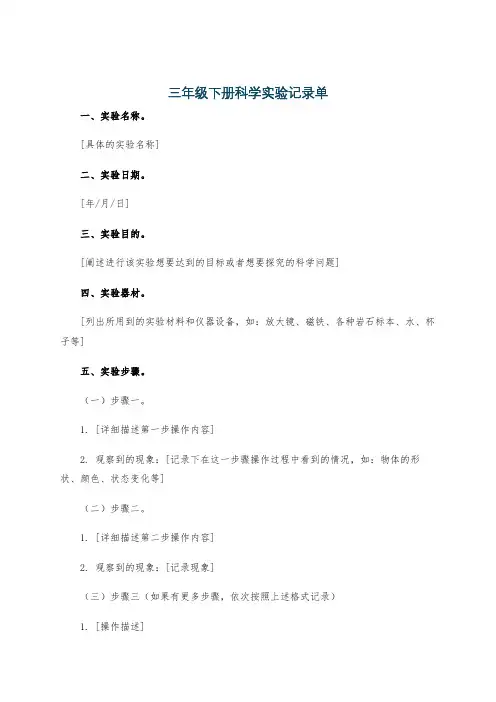 三年级下册科学实验记录单

一、实验名称。

[具体的实验名称]

二、实验日期。

[年/月/日]

三、实验目的。

[阐述进行该实验想要达到的目标或者想要探究的科学问题]

四、实验器材。

[列出所用到的实验材料和仪器设备，如：放大镜、磁铁、各种岩石标本、水、杯子等]

五、实验步骤。

（一）步骤一。

1. [详细描述第一步操作内容]

2. 观察到的现象：[记录下在这一步骤操作过程中看到的情况，如：物体的形状、颜色、状态变化等]

（二）步骤二。

1. [详细描述第二步操作内容]

2. 观察到的现象：[记录现象]

（三）步骤三（如果有更多步骤，依次按照上述格式记录）

1. [操作描述]